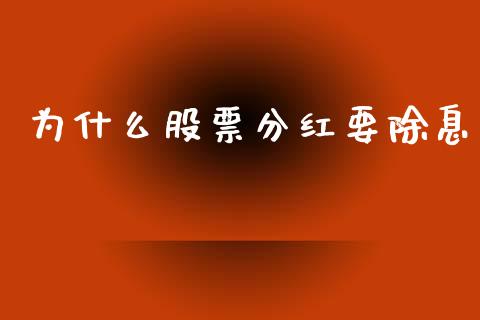 为什么股票分红要除息